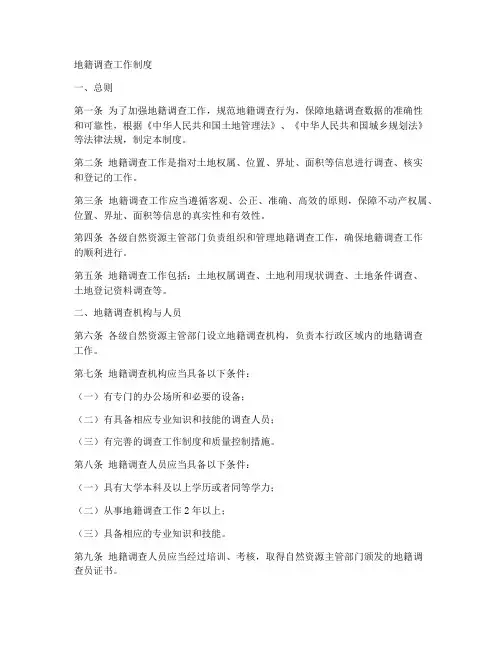 地籍调查工作制度

一、总则

第一条 为了加强地籍调查工作，规范地籍调查行为，保障地籍调查数据的准确性和可靠性，根据《中华人民共和国土地管理法》、《中华人民共和国城乡规划法》等法律法规，制定本制度。

第二条 地籍调查工作是指对土地权属、位置、界址、面积等信息进行调查、核实和登记的工作。

第三条 地籍调查工作应当遵循客观、公正、准确、高效的原则，保障不动产权属、位置、界址、面积等信息的真实性和有效性。

第四条 各级自然资源主管部门负责组织和管理地籍调查工作，确保地籍调查工作的顺利进行。

第五条 地籍调查工作包括：土地权属调查、土地利用现状调查、土地条件调查、土地登记资料调查等。

二、地籍调查机构与人员

第六条 各级自然资源主管部门设立地籍调查机构，负责本行政区域内的地籍调查工作。

第七条 地籍调查机构应当具备以下条件：

（一）有专门的办公场所和必要的设备；

（二）有具备相应专业知识和技能的调查人员；

（三）有完善的调查工作制度和质量控制措施。

第八条 地籍调查人员应当具备以下条件：

（一）具有大学本科及以上学历或者同等学力；

（二）从事地籍调查工作 2 年以上；

（三）具备相应的专业知识和技能。

第九条 地籍调查人员应当经过培训、考核，取得自然资源主管部门颁发的地籍调查员证书。